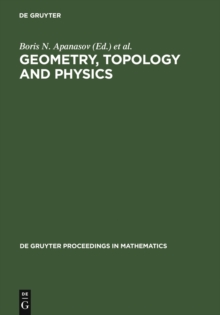 DE GRUYTER

Boris N. Apanasov (Ed.) et al.

GEOMETRY, TOPOLOGY AND PHYSICS

DE GRUYTER PROCEEDINGS IN MATHEMATICS

DE
G